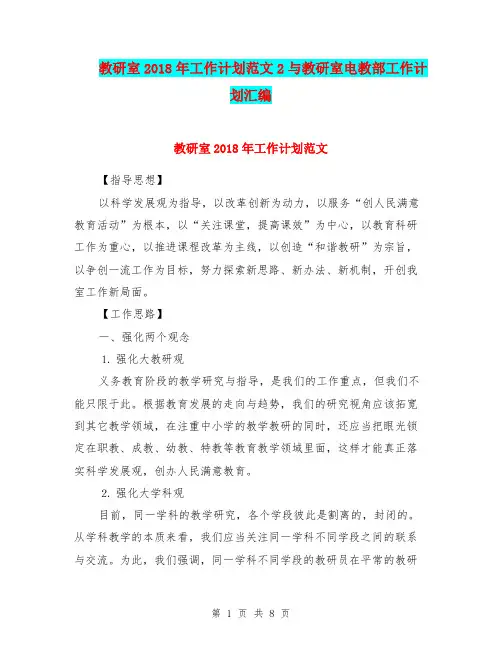 教研室2018年工作计划范文2与教研室电教部工作计划汇编

教研室2018年工作计划范文

【指导思想】

以科学发展观为指导，以改革创新为动力，以服务“创人民满意教育活动”为根本，以“关注课堂，提高课效”为中心，以教育科研工作为重心，以推进课程改革为主线，以创造“和谐教研”为宗旨，以争创一流工作为目标，努力探索新思路、新办法、新机制，开创我室工作新局面。

【工作思路】

一、强化两个观念

1. 强化大教研观

义务教育阶段的教学研究与指导，是我们的工作重点，但我们不能只限于此。根据教育发展的走向与趋势，我们的研究视角应该拓宽到其它教学领域，在注重中小学的教学教研的同时，还应当把眼光锁定在职教、成教、幼教、特教等教育教学领域里面，这样才能真正落实科学发展观，创办人民满意教育。

2. 强化大学科观

目前，同一学科的教学研究，各个学段彼此是割离的，封闭的。从学科教学的本质来看，我们应当关注同一学科不同学段之间的联系与交流。为此，我们强调，同一学科不同学段的教研员在平常的教研

第 1 页 共 8 页